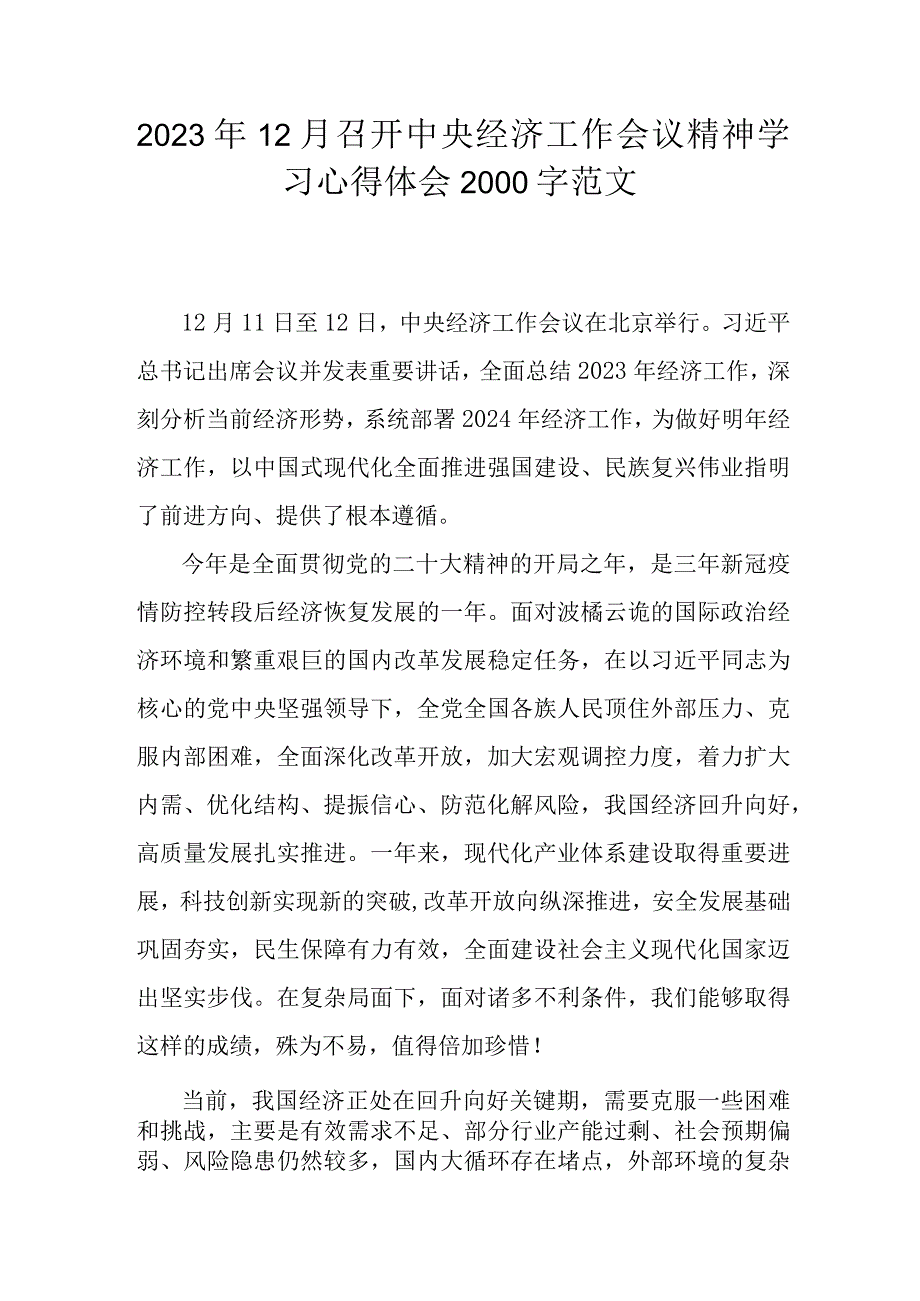 2023年12月召开中央经济工作会议精神学习心得体会2000字范文

12月11日至12日，中央经济工作会议在北京举行。习近平总书记出席会议并发表重要讲话，全面总结2023年经济工作，深刻分析当前经济形势，系统部署2024年经济工作，为做好明年经济工作，以中国式现代化全面推进强国建设、民族复兴伟业指明了前进方向、提供了根本遵循。

今年是全面贯彻党的二十大精神的开局之年，是三年新冠疫情防控转段后经济恢复发展的一年。面对波橘云诡的国际政治经济环境和繁重艰巨的国内改革发展稳定任务，在以习近平同志为核心的党中央坚强领导下，全党全国各族人民顶住外部压力、克服内部困难，全面深化改革开放，加大宏观调控力度，着力扩大内需、优化结构、提振信心、防范化解风险，我国经济回升向好，高质量发展扎实推进。一年来，现代化产业体系建设取得重要进展，科技创新实现新的突破,改革开放向纵深推进，安全发展基础巩固夯实，民生保障有力有效，全面建设社会主义现代化国家迈出坚实步伐。在复杂局面下，面对诸多不利条件，我们能够取得这样的成绩，殊为不易，值得倍加珍惜！

当前，我国经济正处在回升向好关键期，需要克服一些困难和挑战，主要是有效需求不足、部分行业产能过剩、社会预期偏弱、风险隐患仍然较多，国内大循环存在堵点，外部环境的复杂